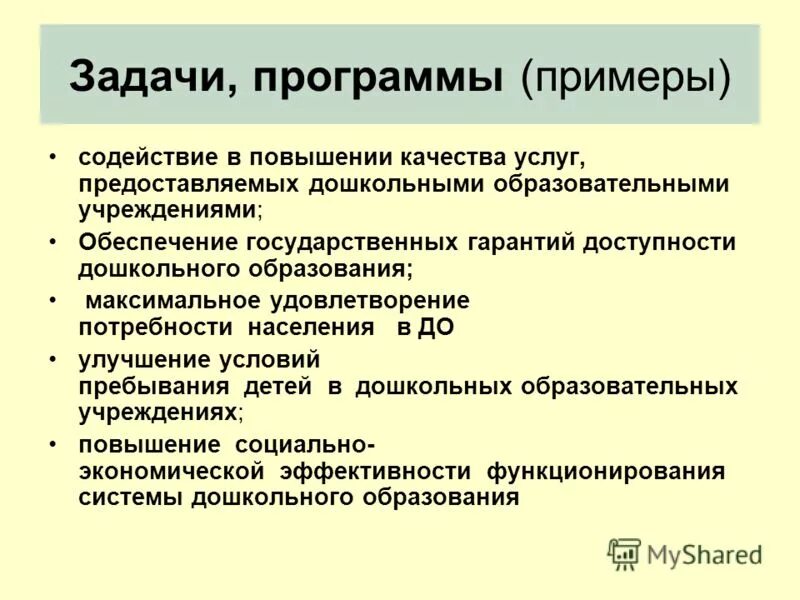 Задачи, программы (примеры)

• содействие в повышении качества услуг, предоставляемых дошкольными образовательными учреждениями;
• Обеспечение государственных гарантий доступности дошкольного образования;
• максимальное удовлетворение потребности населения в ДО
• улучшение условий пребывания детей в дошкольных образовательных учреждениях;
• повышение социально-экономической эффективности функционирования системы дошкольного образования

MyShared